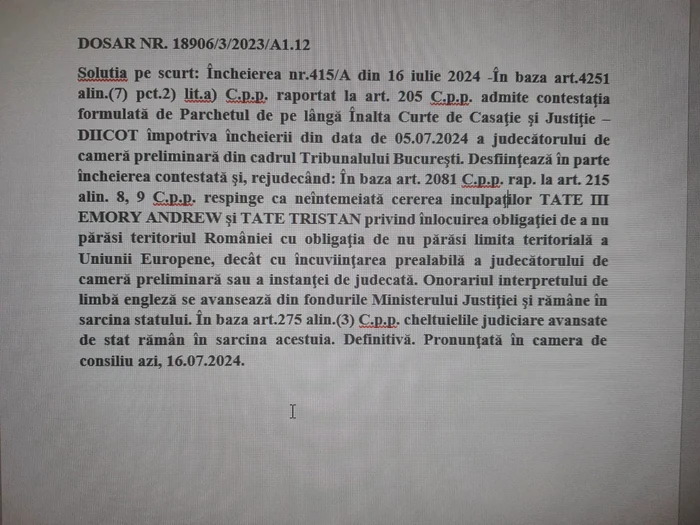 DOSAR NR. 18906/3/2023/A1.12

Solutia pe scurt: Încheierea nr.415/A din 16 iulie 2024 -În baza art.4251 alin.(7) pct.2) lit.a) C.p.p. raportat la art. 205 C.p.p. admite contestaţia formulată de Parchetul de pe lângă Înalta Curte de Casaţie şi Justiţie – DIICOT împotriva încheierii din data de 05.07.2024 a judecătorului de cameră preliminară din cadrul Tribunalului Bucureşti. Desfiinţează în parte încheierea contestată şi, rejudecând: În baza art. 2081 C.p.p. rap. la art. 215 alin. 8, 9 C.p.p. respinge ca neîntemeiată cererea inculpaţilor TATE III EMORY ANDREW şi TATE TRISTAN privind înlocuirea obligaţiei de a nu părăsi teritoriul României cu obligaţia de nu părăsi limita teritorială a Uniunii Europene, decât cu încuviinţarea prealabilă a judecătorului de cameră preliminară sau a instanţei de judecată. Onorariul interpretului de limbă engleză se avansează din fondurile Ministerului Justiţiei şi rămâne în sarcina statului. În baza art.275 alin.(3) C.p.p. cheltuielile judiciare avansate de stat rămân în sarcina acestuia. Definitivă. Pronunţată în camera de consiliu azi, 16.07.2024.